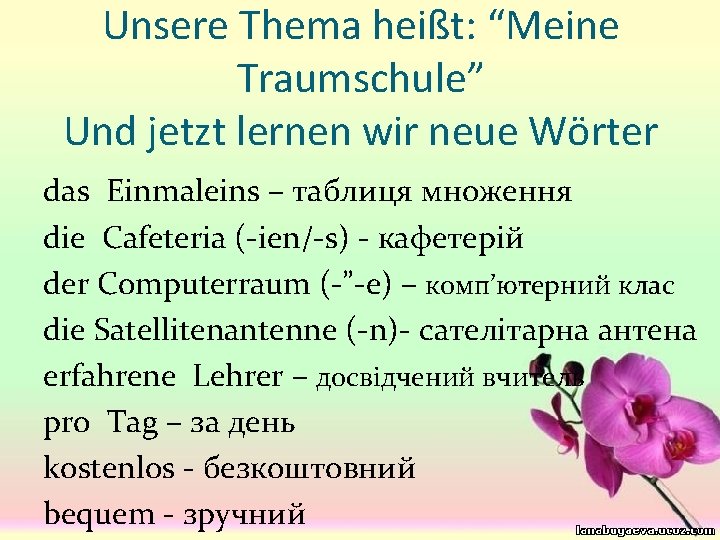 Unsere Thema heißt: “Meine Traumschule”
Und jetzt lernen wir neue Wörter

das Einmaleins – таблиця множення
die Cafeteria (-ien/-s) - кафетерій
der Computerraum (-”-e) – комп’ютерний клас
die Satellitenantenne (-n)- сателітарна антена
erfahrene Lehrer – досвідчений вчитель
pro Tag – за день
kostenlos - безкоштовний
bequem - зручний

lanabugaeva.ucoz.com